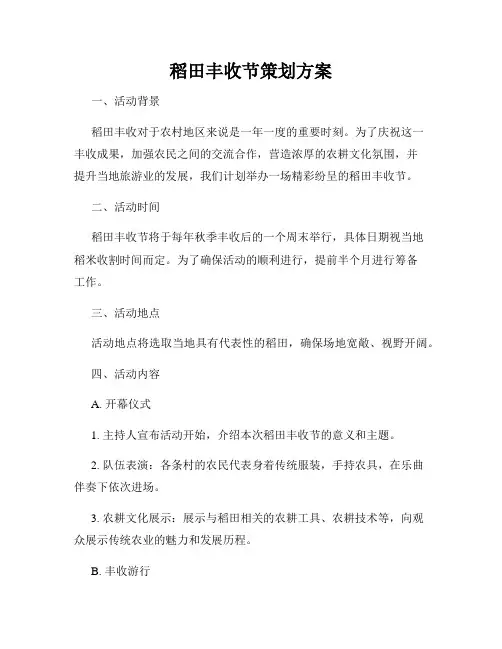 稻田丰收节策划方案

一、活动背景

稻田丰收对于农村地区来说是一年一度的重要时刻。为了庆祝这一丰收成果，加强农民之间的交流合作，营造浓厚的农耕文化氛围，并提升当地旅游业的发展，我们计划举办一场精彩纷呈的稻田丰收节。

二、活动时间

稻田丰收节将于每年秋季丰收后的一个周末举行，具体日期视当地稻米收割时间而定。为了确保活动的顺利进行，提前半个月进行筹备工作。

三、活动地点

活动地点将选取当地具有代表性的稻田，确保场地宽敞、视野开阔。

四、活动内容

A. 开幕仪式

1. 主持人宣布活动开始，介绍本次稻田丰收节的意义和主题。

2. 队伍表演：各条村的农民代表身着传统服装，手持农具，在乐曲伴奏下依次进场。

3. 农耕文化展示：展示与稻田相关的农耕工具、农耕技术等，向观众展示传统农业的魅力和发展历程。

B. 丰收游行